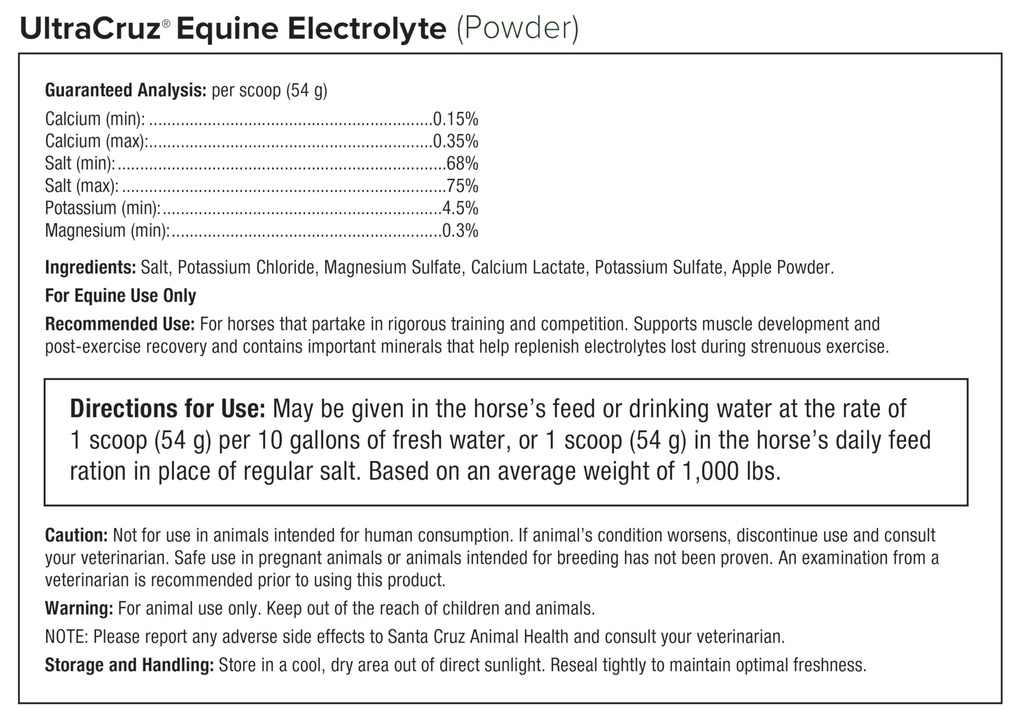 UltraCruz® Equine Electrolyte (Powder)

Guaranteed Analysis: per scoop (54 g)
Calcium (min): ..............................................................0.15%
Calcium (max):..............................................................0.35%
Salt (min):.......................................................................68%
Salt (max): .......................................................................75%
Potassium (min):.............................................................4.5%
Magnesium (min):...........................................................0.3%

Ingredients: Salt, Potassium Chloride, Magnesium Sulfate, Calcium Lactate, Potassium Sulfate, Apple Powder.

For Equine Use Only

Recommended Use: For horses that partake in rigorous training and competition. Supports muscle development and post-exercise recovery and contains important minerals that help replenish electrolytes lost during strenuous exercise.

Directions for Use: May be given in the horse's feed or drinking water at the rate of 1 scoop (54 g) per 10 gallons of fresh water, or 1 scoop (54 g) in the horse's daily feed ration in place of regular salt. Based on an average weight of 1,000 lbs.

Caution: Not for use in animals intended for human consumption. If animal's condition worsens, discontinue use and consult your veterinarian. Safe use in pregnant animals or animals intended for breeding has not been proven. An examination from a veterinarian is recommended prior to using this product.

Warning: For animal use only. Keep out of the reach of children and animals.

NOTE: Please report any adverse side effects to Santa Cruz Animal Health and consult your veterinarian.

Storage and Handling: Store in a cool, dry area out of direct sunlight. Reseal tightly to maintain optimal freshness.